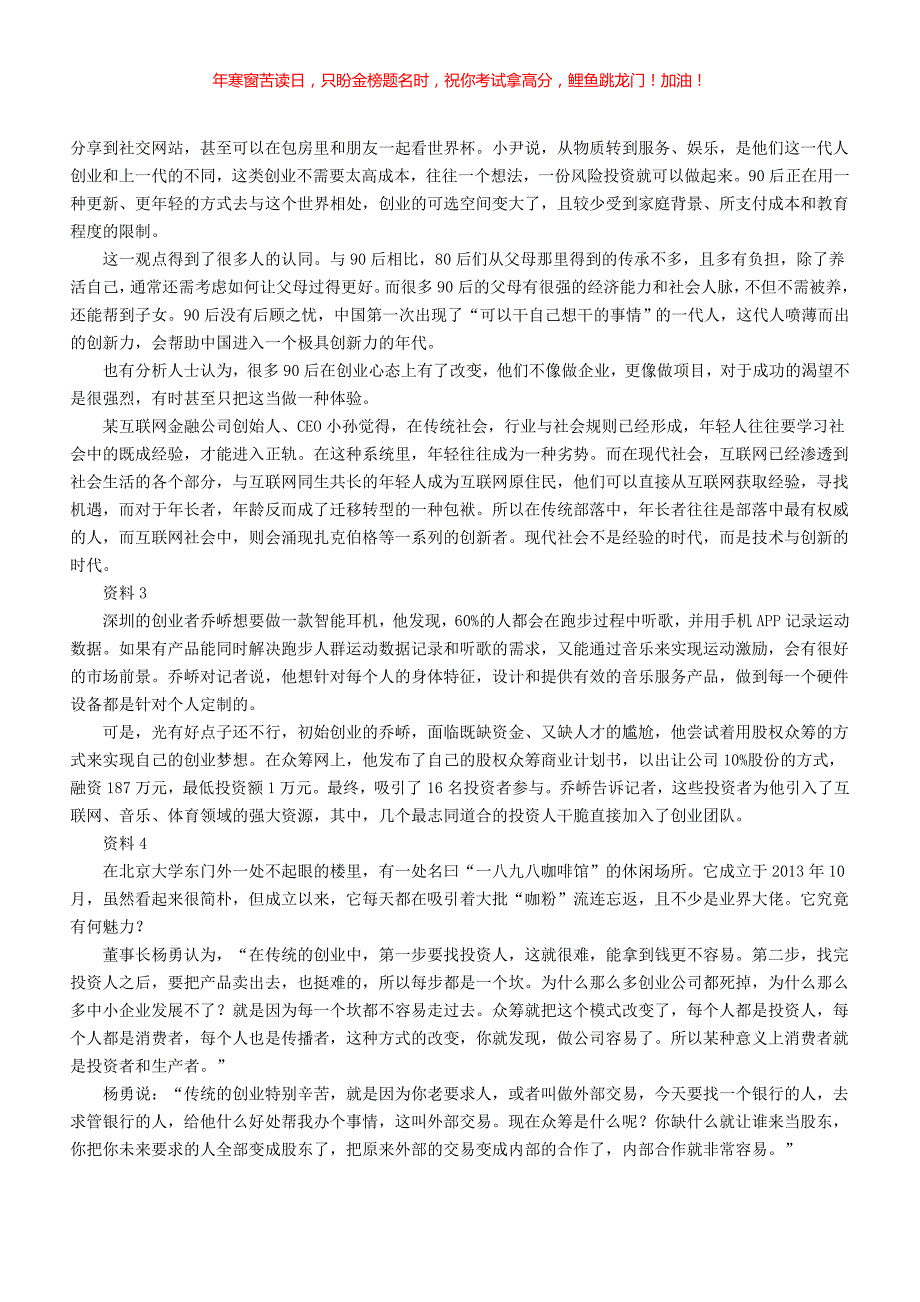 年寒窗苦读日，只盼金榜题名时，祝你考试拿高分，鲤鱼跳龙门！加油！

分享到社交网站，甚至可以在包房里和朋友一起看世界杯。小尹说，从物质转到服务、娱乐，是他们这一代人创业和上一代的不同，这类创业不需要太高成本，往往一个想法，一份风险投资就可以做起来。90后正在用一种更新、更年轻的方式去与这个世界相处，创业的可选空间变大了，且较少受到家庭背景、所支付成本和教育程度的限制。

这一观点得到了很多人的认同。与90后相比，80后们从父母那里得到的传承不多，且多有负担，除了养活自己，通常还需考虑如何让父母过得更好。而很多90后的父母有很强的经济能力和社会人脉，不但不需被养，还能帮到子女。90后没有后顾之忧，中国第一次出现了“可以干自己想干的事情”的一代人，这代人喷薄而出的创新力，会帮助中国进入一个极具创新力的年代。

也有分析人士认为，很多90后在创业心态上有了改变，他们不像做企业，更像做项目，对于成功的渴望不是很强烈，有时甚至只把这当做一种体验。

某互联网金融公司创始人、CEO小孙觉得，在传统社会，行业与社会规则已经形成，年轻人往往要学习社会中的既成经验，才能进入正轨。在这种系统里，年轻往往成为一种劣势。而在现代社会，互联网已经渗透到社会生活的各个部分，与互联网同生共长的年轻人成为互联网原住民，他们可以直接从互联网获取经验，寻找机遇，而对于年长者，年龄反而成了迁移转型的一种包袱。所以在传统部落中，年长者往往是部落中最有权威的人，而互联网社会中，则会涌现扎克伯格等一系列的创新者。现代社会不是经验的时代，而是技术与创新的时代。

资料3

深圳的创业者乔峤想要做一款智能耳机，他发现，60%的人都会在跑步过程中听歌，并用手机APP记录运动数据。如果有产品能同时解决跑步人群运动数据记录和听歌的需求，又能通过音乐来实现运动激励，会有很好的市场前景。乔峤对记者说，他想针对每个人的身体特征，设计和提供有效的音乐服务产品，做到每一个硬件设备都是针对个人定制的。

可是，光有好点子还不行，初始创业的乔峤，面临既缺资金、又缺人才的尴尬，他尝试着用股权众筹的方式来实现自己的创业梦想。在众筹网上，他发布了自己的股权众筹商业计划书，以出让公司10%股份的方式，融资187万元，最低投资额1万元。最终，吸引了16名投资者参与。乔峤告诉记者，这些投资者为他引入了互联网、音乐、体育领域的强大资源，其中，几个最志同道合的投资人干脆直接加入了创业团队。

资料4

在北京大学东门外一处不起眼的楼里，有一处名曰“一八九八咖啡馆”的休闲场所。它成立于2013年10月，虽然看起来很简朴，但成立以来，它每天都在吸引着大批“咖粉”流连忘返，且不少是业界大佬。它究竟有何魅力？

董事长杨勇认为，“在传统的创业中，第一步要找投资人，这就很难，能拿到钱更不容易。第二步，找完投资人之后，要把产品卖出去，也挺难的，所以每步都是一个坎。为什么那么多创业公司都死掉，为什么那么多中小企业发展不了？就是因为每一个坎都不容易走过去。众筹就把这个模式改变了，每个人都是投资人，每个人都是消费者，每个人也是传播者，这种方式的改变，你就发现，做公司容易了。所以某种意义上消费者就是投资者和生产者。”

杨勇说：“传统的创业特别辛苦，就是因为你老要求人，或者叫做外部交易，今天要找一个银行的人，去求管银行的人，给他什么好处帮我办个事情，这叫外部交易。现在众筹是什么呢？你缺什么就让谁来当股东，你把你未来要求的人全部变成股东了，把原来外部的交易变成内部的合作了，内部合作就非常容易。”